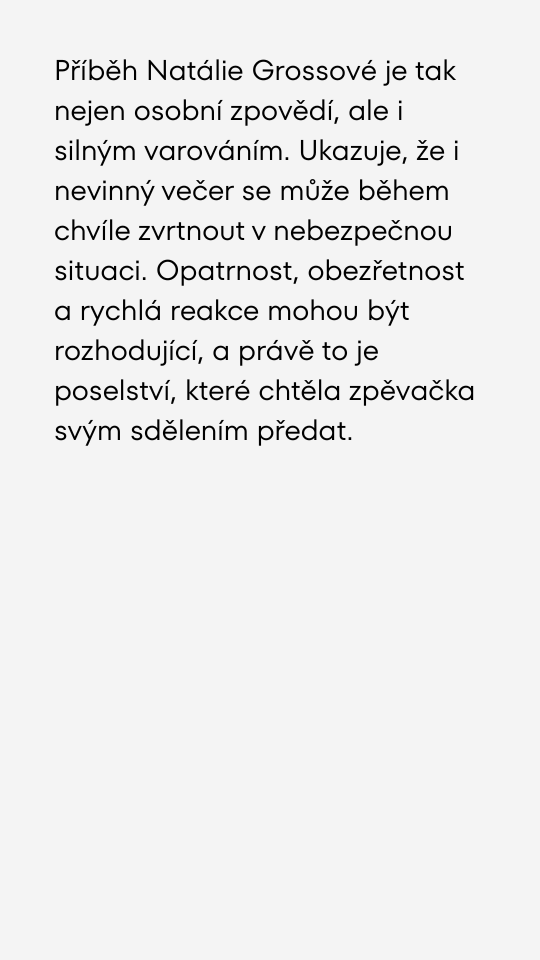 Příběh Natálie Grossové je tak nejen osobní zpovědí, ale i silným varováním. Ukazuje, že i nevinný večer se může během chvíle zvrtnout v nebezpečnou situaci. Opatrnost, obezřetnost a rychlá reakce mohou být rozhodující, a právě to je poselství, které chtěla zpěvačka svým sdělením předat.